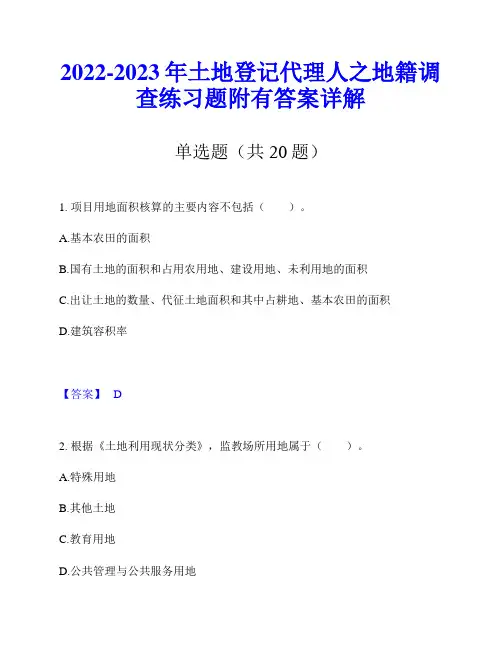 2022-2023 年土地登记代理人之地籍调查练习题附有答案详解

单选题（共 20 题）

1. 项目用地面积核算的主要内容不包括（　　）。

A.基本农田的面积

B.国有土地的面积和占用农用地、建设用地、未利用地的面积

C.出让土地的数量、代征土地面积和其中占耕地、基本农田的面积

D.建筑容积率

【答案】 D

2. 根据《土地利用现状分类》，监教场所用地属于（　　）。

A.特殊用地

B.其他土地

C.教育用地

D.公共管理与公共服务用地